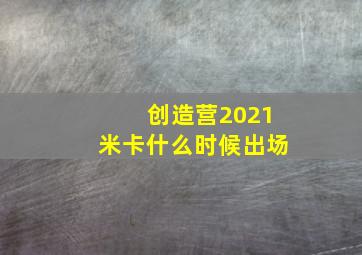 创造营2021
米卡什么时候出场